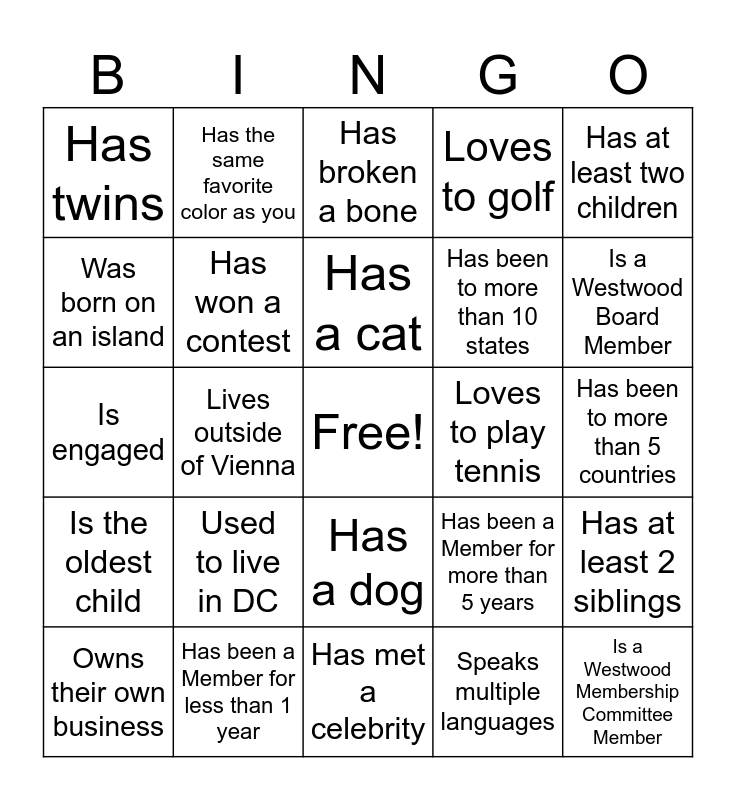 | B | I | N | G | O |
|---|---|---|---|---|
| Has twins | Has the same favorite color as you | Has broken a bone | Loves to golf | Has at least two children |
| Was born on an island | Has won a contest | Has a cat | Has been to more than 10 states | Is a Westwood Board Member |
| Is engaged | Lives outside of Vienna | Free! | Loves to play tennis | Has been to more than 5 countries |
| Is the oldest child | Used to live in DC | Has a dog | Has been a Member for more than 5 years | Has at least 2 siblings |
| Owns their own business | Has been a Member for less than 1 year | Has met a celebrity | Speaks multiple languages | Is a Westwood Membership Committee Member |